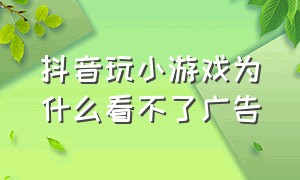 抖音玩小游戏为什么看不了广告